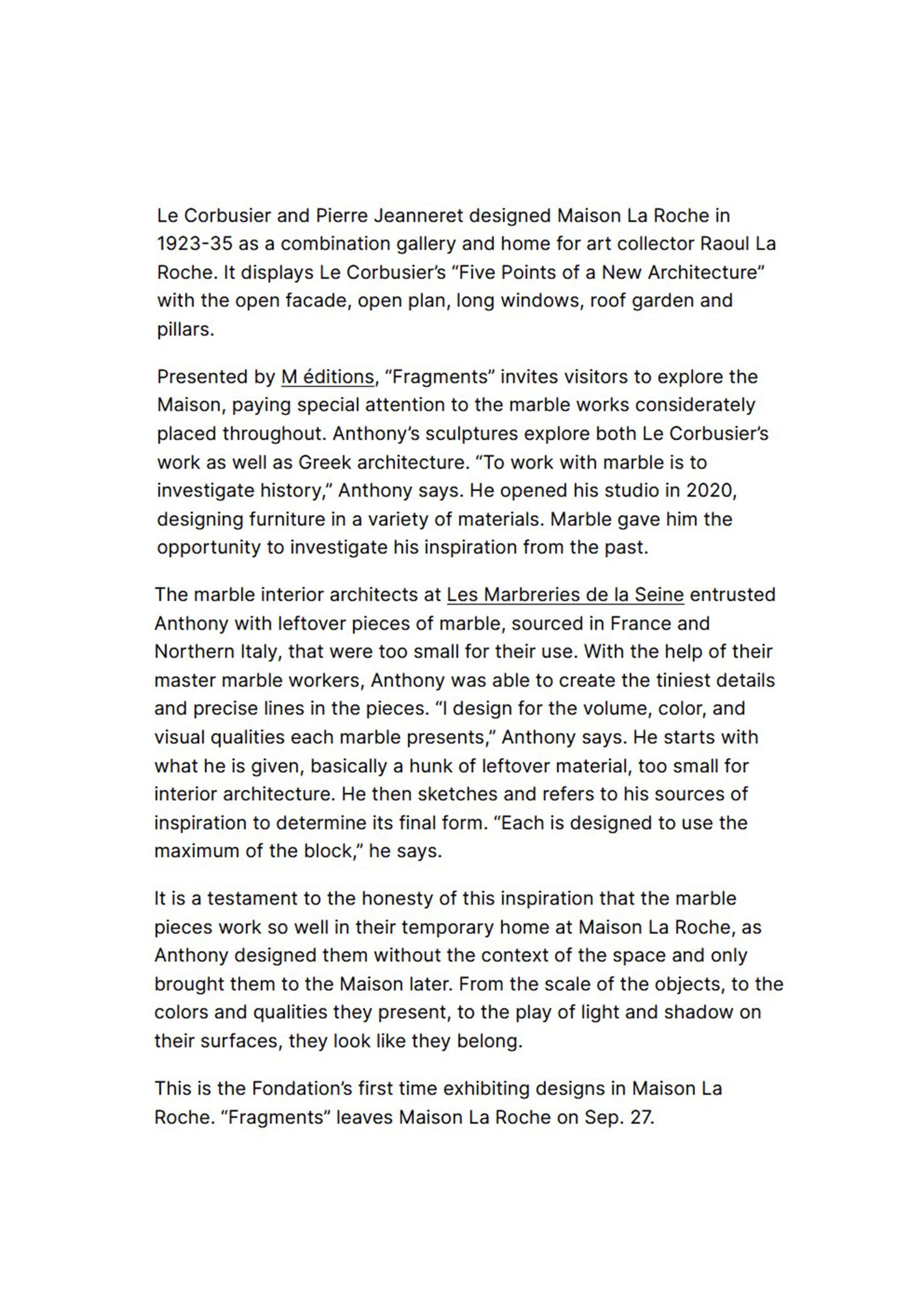 Le Corbusier and Pierre Jeanneret designed Maison La Roche in 1923-35 as a combination gallery and home for art collector Raoul La Roche. It displays Le Corbusier's "Five Points of a New Architecture" with the open facade, open plan, long windows, roof garden and pillars.

Presented by M éditions, "Fragments" invites visitors to explore the Maison, paying special attention to the marble works considerately placed throughout. Anthony's sculptures explore both Le Corbusier's work as well as Greek architecture. "To work with marble is to investigate history," Anthony says. He opened his studio in 2020, designing furniture in a variety of materials. Marble gave him the opportunity to investigate his inspiration from the past.

The marble interior architects at Les Marbreries de la Seine entrusted Anthony with leftover pieces of marble, sourced in France and Northern Italy, that were too small for their use. With the help of their master marble workers, Anthony was able to create the tiniest details and precise lines in the pieces. "I design for the volume, color, and visual qualities each marble presents," Anthony says. He starts with what he is given, basically a hunk of leftover material, too small for interior architecture. He then sketches and refers to his sources of inspiration to determine its final form. "Each is designed to use the maximum of the block," he says.

It is a testament to the honesty of this inspiration that the marble pieces work so well in their temporary home at Maison La Roche, as Anthony designed them without the context of the space and only brought them to the Maison later. From the scale of the objects, to the colors and qualities they present, to the play of light and shadow on their surfaces, they look like they belong.

This is the Fondation's first time exhibiting designs in Maison La Roche. "Fragments" leaves Maison La Roche on Sep. 27.